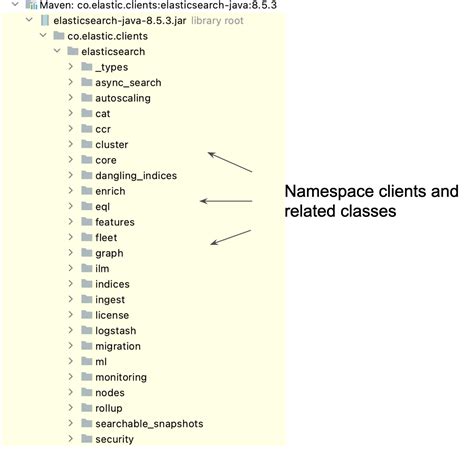 Maven: co.elastic.clients:elasticsearch-java:8.5.3
elasticsearch-java-8.5.3.jar library root
co.elastic.clients
elasticsearch
_types
async_search
autoscaling
cat
ccr
cluster
core
dangling_indices
enrich
eql
features
fleet
graph
ilm
indices
ingest
license
logstash
migration
ml
monitoring
nodes
rollup
searchable_snapshots
security

Namespace clients and related classes